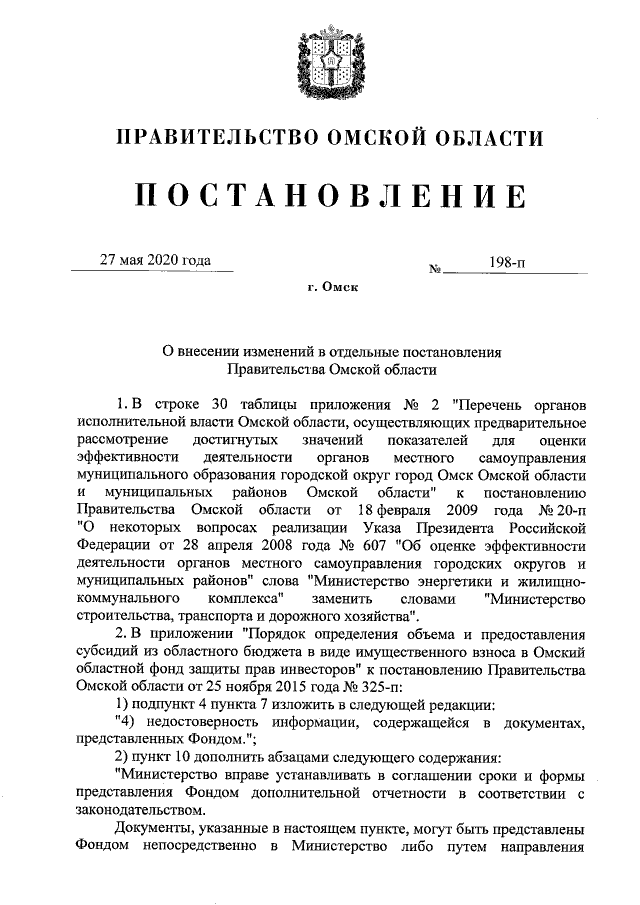 ПРАВИТЕЛЬСТВО ОМСКОЙ ОБЛАСТИ

ПОСТАНОВЛЕНИЕ

27 мая 2020 года № 198-п

г. Омск

О внесении изменений в отдельные постановления Правительства Омской области

1. В строке 30 таблицы приложения № 2 "Перечень органов исполнительной власти Омской области, осуществляющих предварительное рассмотрение достигнутых значений показателей для оценки эффективности деятельности органов местного самоуправления муниципального образования городской округ город Омск Омской области и муниципальных районов Омской области" к постановлению Правительства Омской области от 18 февраля 2009 года № 20-п "О некоторых вопросах реализации Указа Президента Российской Федерации от 28 апреля 2008 года № 607 "Об оценке эффективности деятельности органов местного самоуправления городских округов и муниципальных районов" слова "Министерство энергетики и жилищно-коммунального комплекса" заменить словами "Министерство строительства, транспорта и дорожного хозяйства".

2. В приложении "Порядок определения объема и предоставления субсидий из областного бюджета в виде имущественного взноса в Омский областной фонд защиты прав инвесторов" к постановлению Правительства Омской области от 25 ноября 2015 года № 325-п:

1) подпункт 4 пункта 7 изложить в следующей редакции:

"4) недостоверность информации, содержащейся в документах, представленных Фондом.";

2) пункт 10 дополнить абзацами следующего содержания:

"Министерство вправе устанавливать в соглашении сроки и формы представления Фондом дополнительной отчетности в соответствии с законодательством.

Документы, указанные в настоящем пункте, могут быть представлены Фондом непосредственно в Министерство либо путем направления